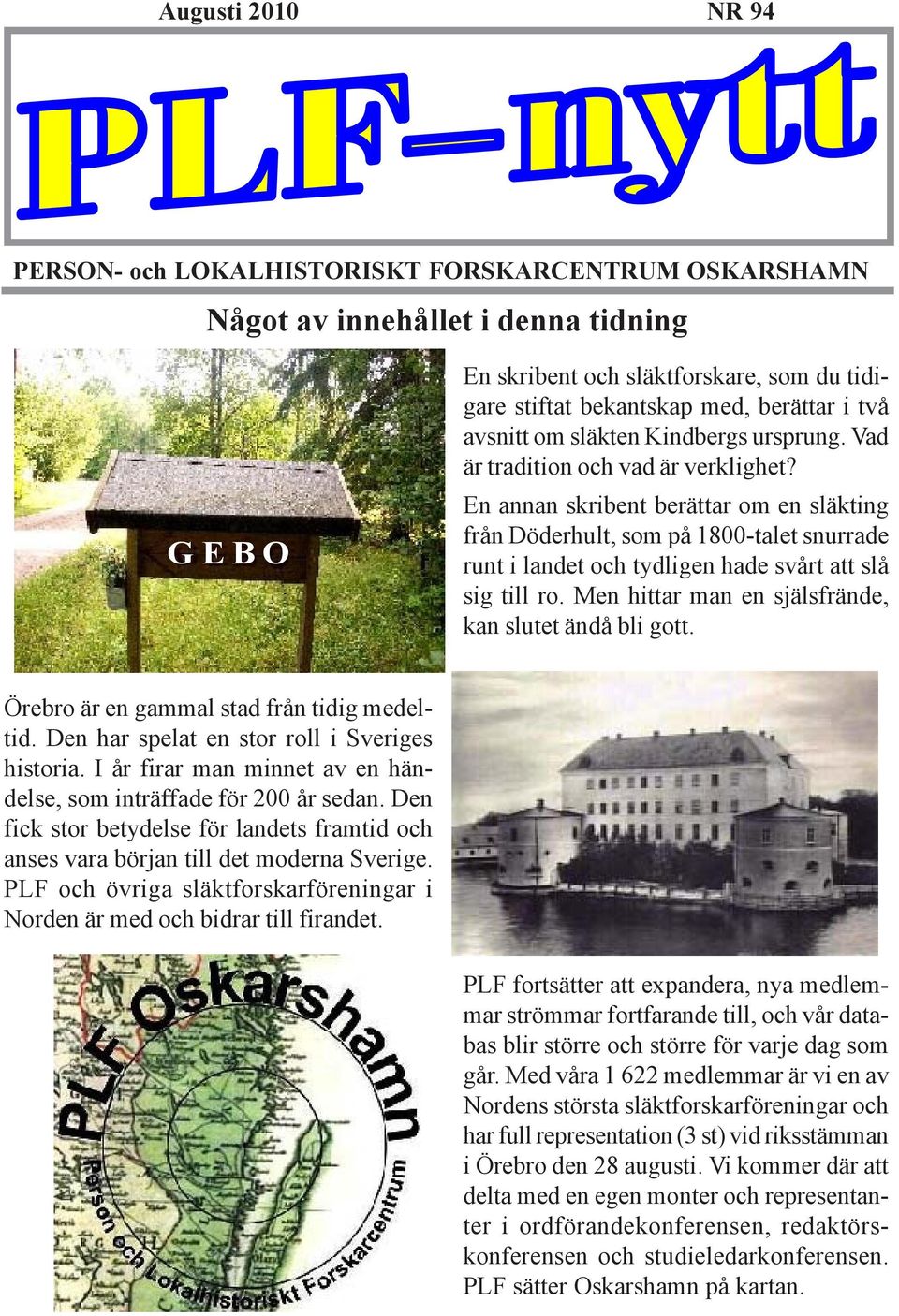 Augusti 2010

NR 94

PLF-nytt

PERSON- och LOKALHISTORISKT FORSKARCENTRUM OSKARSHAMN

Något av innehållet i denna tidning

GEBO

En skribent och släktforskare, som du tidigare stiftat bekantskap med, berättar i två avsnitt om släkten Kindbergs ursprung. Vad är tradition och vad är verklighet?

En annan skribent berättar om en släkting från Döderhult, som på 1800-talet snurrade runt i landet och tydligen hade svårt att slå sig till ro. Men hittar man en själsfrände, kan slutet ändå bli gott.

Örebro är en gammal stad från tidig medeltid. Den har spelat en stor roll i Sveriges historia. I år firar man minnet av en händelse, som inträffade för 200 år sedan. Den fick stor betydelse för landets framtid och anses vara början till det moderna Sverige. PLF och övriga släktforskarföreningar i Norden är med och bidrar till firandet.

PLF Oskarshamn

Person och Lokalhistoriskt Forskarcentrum

PLF fortsätter att expandera, nya medlemmar strömmar fortfarande till, och vår databas blir större och större för varje dag som går. Med våra 1 622 medlemmar är vi en av Nordens största släktforskarföreningar och har full representation (3 st) vid riksstämman i Örebro den 28 augusti. Vi kommer där att delta med en egen monter och representanter i ordförandekonferensen, redaktörskonferensen och studieledarkonferensen. PLF sätter Oskarshamn på kartan.